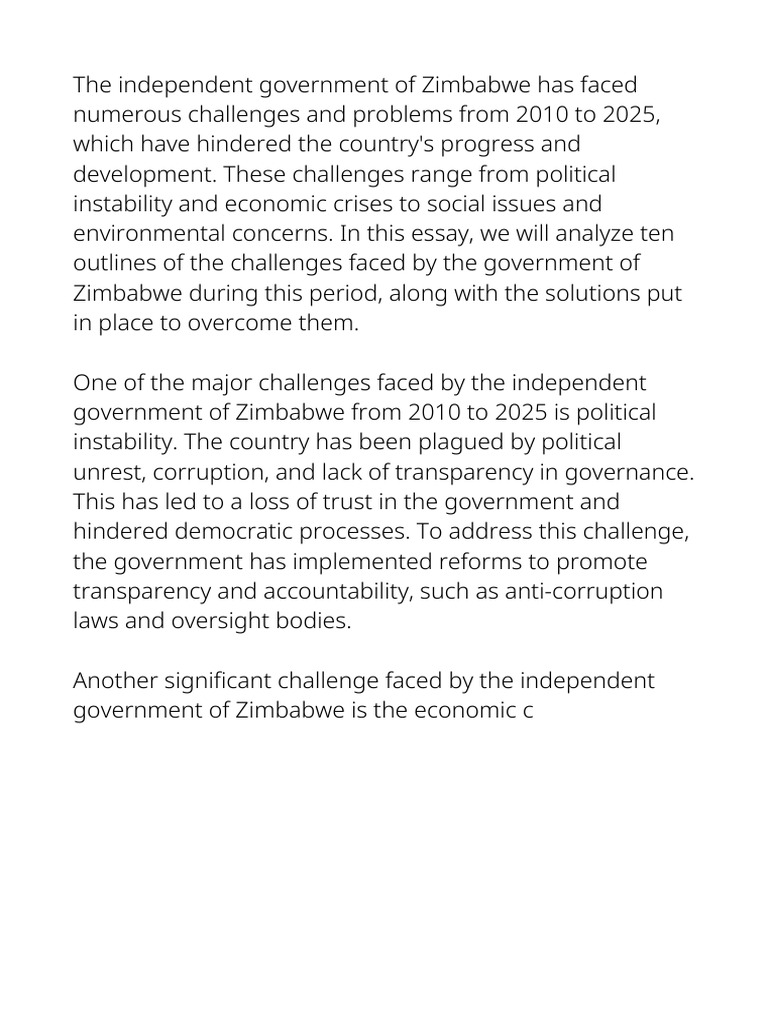 The independent government of Zimbabwe has faced numerous challenges and problems from 2010 to 2025, which have hindered the country's progress and development. These challenges range from political instability and economic crises to social issues and environmental concerns. In this essay, we will analyze ten outlines of the challenges faced by the government of Zimbabwe during this period, along with the solutions put in place to overcome them.

One of the major challenges faced by the independent government of Zimbabwe from 2010 to 2025 is political instability. The country has been plagued by political unrest, corruption, and lack of transparency in governance. This has led to a loss of trust in the government and hindered democratic processes. To address this challenge, the government has implemented reforms to promote transparency and accountability, such as anti-corruption laws and oversight bodies.

Another significant challenge faced by the independent government of Zimbabwe is the economic c